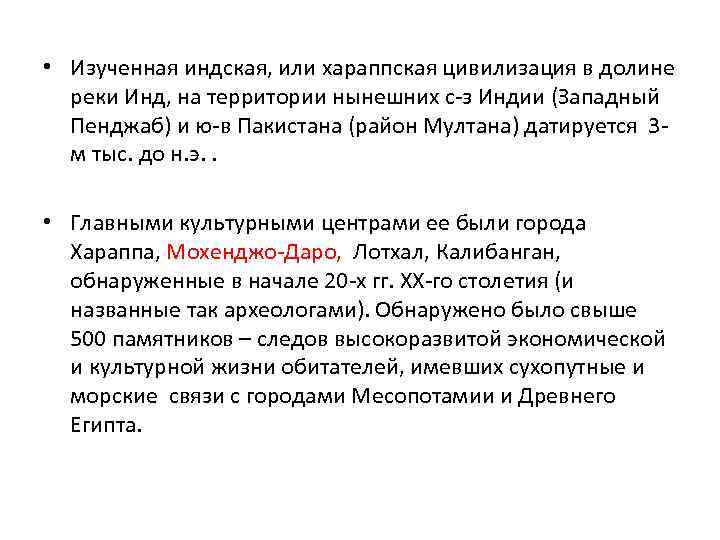 • Изученная индская, или хараппская цивилизация в долине реки Инд, на территории нынешних с-з Индии (Западный Пенджаб) и ю-в Пакистана (район Мултана) датируется 3-м тыс. до н.э. .

• Главными культурными центрами ее были города Хараппа, Мохенджо-Даро, Лотхал, Калибанган, обнаруженные в начале 20-х гг. XX-го столетия (и названные так археологами). Обнаружено было свыше 500 памятников – следов высокоразвитой экономической и культурной жизни обитателей, имевших сухопутные и морские связи с городами Месопотамии и Древнего Египта.